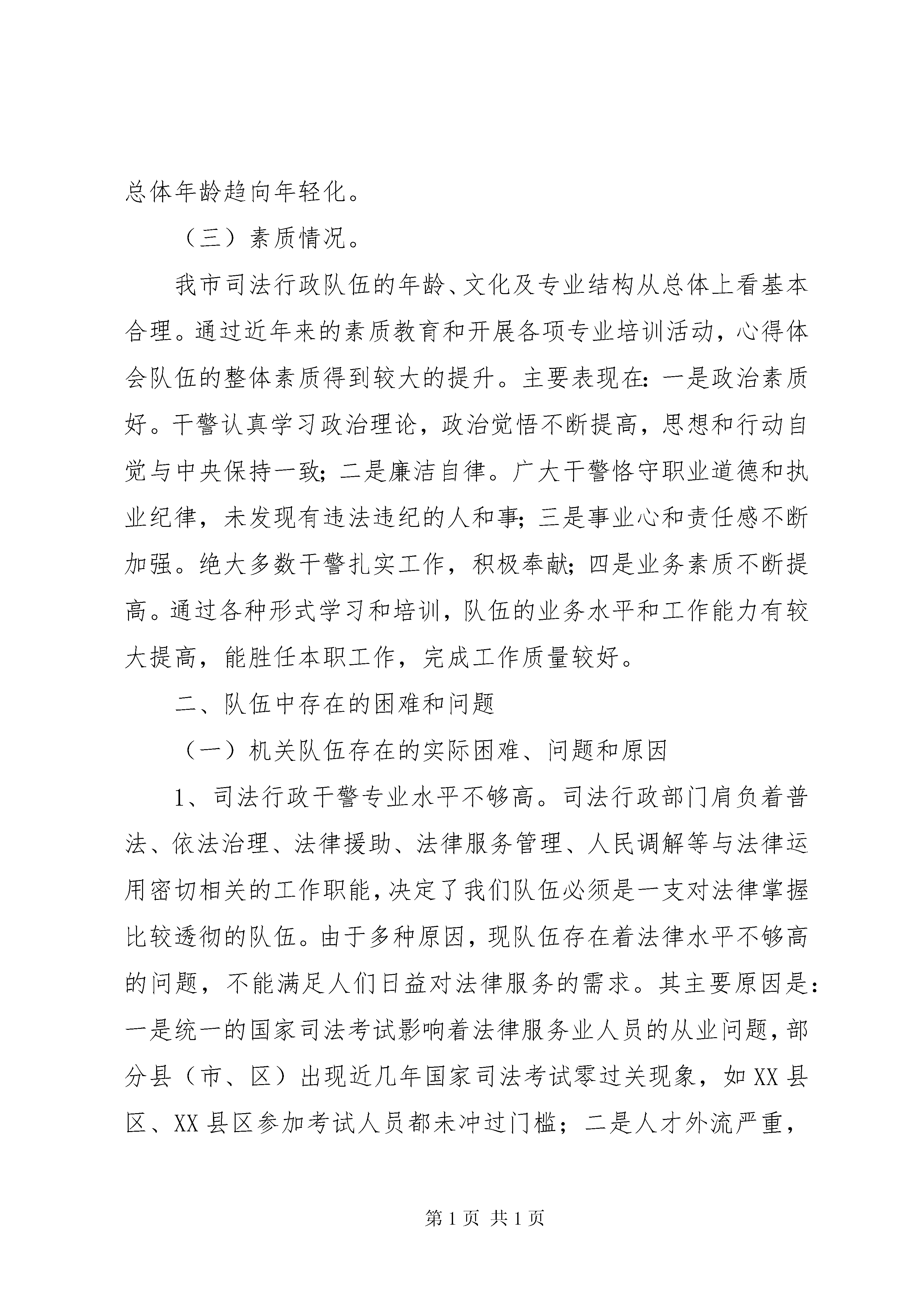 总体年龄趋向年轻化。

（三）素质情况。

我市司法行政队伍的年龄、文化及专业结构从总体上看基本合理。通过近年来的素质教育和开展各项专业培训活动，心得体会队伍的整体素质得到较大的提升。主要表现在：一是政治素质好。干警认真学习政治理论，政治觉悟不断提高，思想和行动自觉与中央保持一致；二是廉洁自律。广大干警恪守职业道德和执业纪律，未发现有违法违纪的人和事；三是事业心和责任感不断加强。绝大多数干警扎实工作，积极奉献；四是业务素质不断提高。通过各种形式学习和培训，队伍的业务水平和工作能力有较大提高，能胜任本职工作，完成工作质量较好。

二、队伍中存在的困难和问题

（一）机关队伍存在的实际困难、问题和原因

1、司法行政干警专业水平不够高。司法行政部门肩负着普法、依法治理、法律援助、法律服务管理、人民调解等与法律运用密切相关的工作职能，决定了我们队伍必须是一支对法律掌握比较透彻的队伍。由于多种原因，现队伍存在着法律水平不够高的问题，不能满足人们日益对法律服务的需求。其主要原因是：一是统一的国家司法考试影响着法律服务业人员的从业问题，部分县（市、区）出现近几年国家司法考试零过关现象，如XX县区、XX县区参加考试人员都未冲过门槛；二是人才外流严重，

第1页 共1页